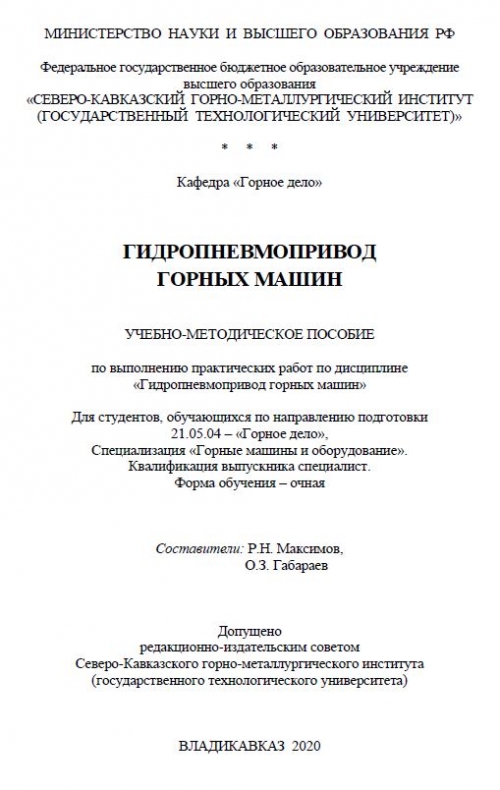 МИНИСТЕРСТВО НАУКИ И ВЫСШЕГО ОБРАЗОВАНИЯ РФ

Федеральное государственное бюджетное образовательное учреждение высшего образования «СЕВЕРО-КАВКАЗСКИЙ ГОРНО-МЕТАЛЛУРГИЧЕСКИЙ ИНСТИТУТ (ГОСУДАРСТВЕННЫЙ ТЕХНОЛОГИЧЕСКИЙ УНИВЕРСИТЕТ)»

* * *

Кафедра «Горное дело»

ГИДРОПНЕВМОПРИВОД ГОРНЫХ МАШИН

УЧЕБНО-МЕТОДИЧЕСКОЕ ПОСОБИЕ

по выполнению практических работ по дисциплине «Гидропневмопривод горных машин»

Для студентов, обучающихся по направлению подготовки 21.05.04 – «Горное дело», Специализация «Горные машины и оборудование». Квалификация выпускника специалист. Форма обучения – очная

Составители: Р.Н. Максимов, О.З. Габараев

Допущено редакционно-издательским советом Северо-Кавказского горно-металлургического института (государственного технологического университета)

ВЛАДИКАВКАЗ 2020